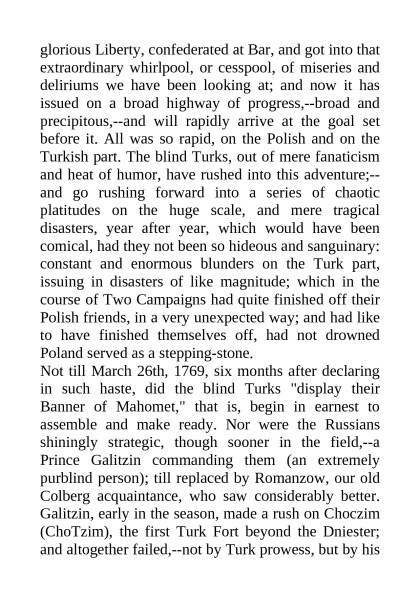 glorious Liberty, confederated at Bar, and got into that extraordinary whirlpool, or cesspool, of miseries and deliriums we have been looking at; and now it has issued on a broad highway of progress,--broad and precipitous,--and will rapidly arrive at the goal set before it. All was so rapid, on the Polish and on the Turkish part. The blind Turks, out of mere fanaticism and heat of humor, have rushed into this adventure;--and go rushing forward into a series of chaotic platitudes on the huge scale, and mere tragical disasters, year after year, which would have been comical, had they not been so hideous and sanguinary: constant and enormous blunders on the Turk part, issuing in disasters of like magnitude; which in the course of Two Campaigns had quite finished off their Polish friends, in a very unexpected way; and had like to have finished themselves off, had not drowned Poland served as a stepping-stone.
Not till March 26th, 1769, six months after declaring in such haste, did the blind Turks "display their Banner of Mahomet," that is, begin in earnest to assemble and make ready. Nor were the Russians shiningly strategic, though sooner in the field,--a Prince Galitzin commanding them (an extremely purblind person); till replaced by Romanzow, our old Colberg acquaintance, who saw considerably better. Galitzin, early in the season, made a rush on Choczim (ChoTzim), the first Turk Fort beyond the Dniester; and altogether failed,--not by Turk prowess, but by his